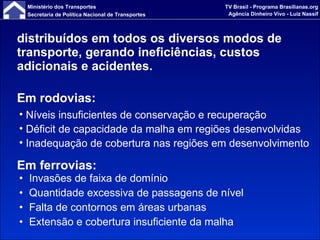 Ministério dos Transportes
Secretaria de Política Nacional de Transportes

TV Brasil - Programa Brasilianas.org
Agência Dinheiro Vivo - Luiz Nassif

distribuídos em todos os diversos modos de transporte, gerando ineficiências, custos adicionais e acidentes.

Em rodovias:
• Níveis insuficientes de conservação e recuperação
• Déficit de capacidade da malha em regiões desenvolvidas
• Inadequação de cobertura nas regiões em desenvolvimento

Em ferrovias:
• Invasões de faixa de domínio
• Quantidade excessiva de passagens de nível
• Falta de contornos em áreas urbanas
• Extensão e cobertura insuficiente da malha